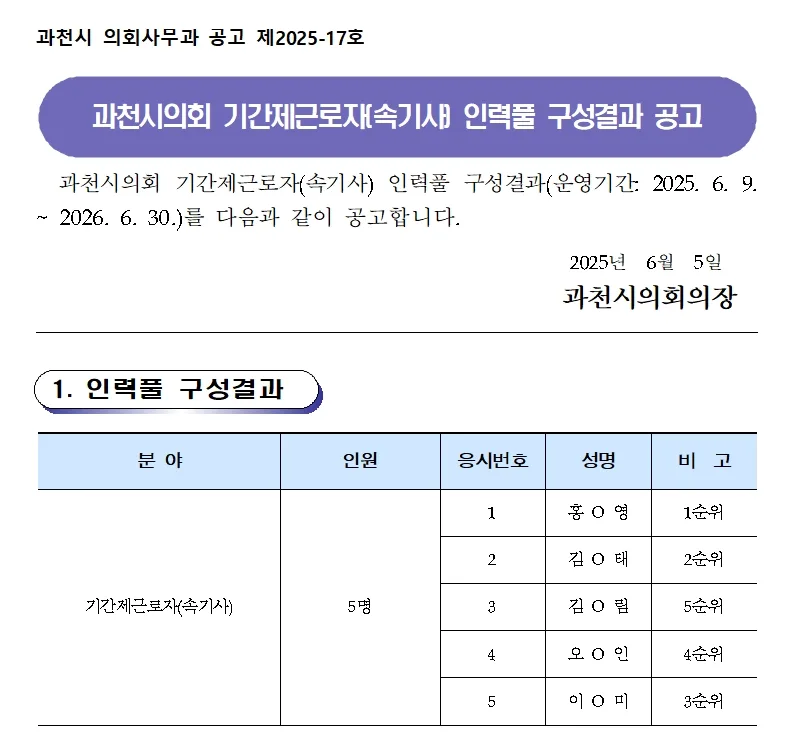 과천시 의회사무과 공고 제2025-17호

과천시의회 기간제근로자(속기사) 인력풀 구성결과 공고

과천시의회 기간제근로자(속기사) 인력풀 구성결과(운영기간: 2025. 6. 9. ~ 2026. 6. 30.)를 다음과 같이 공고합니다.

2025년 6월 5일

과천시의회의장

1. 인력풀 구성결과

| 분 야 | 인원 | 응시번호 | 성명 | 비 고 |
|---|---|---|---|---|
| 기간제근로자(속기사) | 5명 | 1 | 홍 O 영 | 1순위 |
| | | 2 | 김 O 태 | 2순위 |
| | | 3 | 김 O 림 | 5순위 |
| | | 4 | 오 O 인 | 4순위 |
| | | 5 | 이 O 미 | 3순위 |